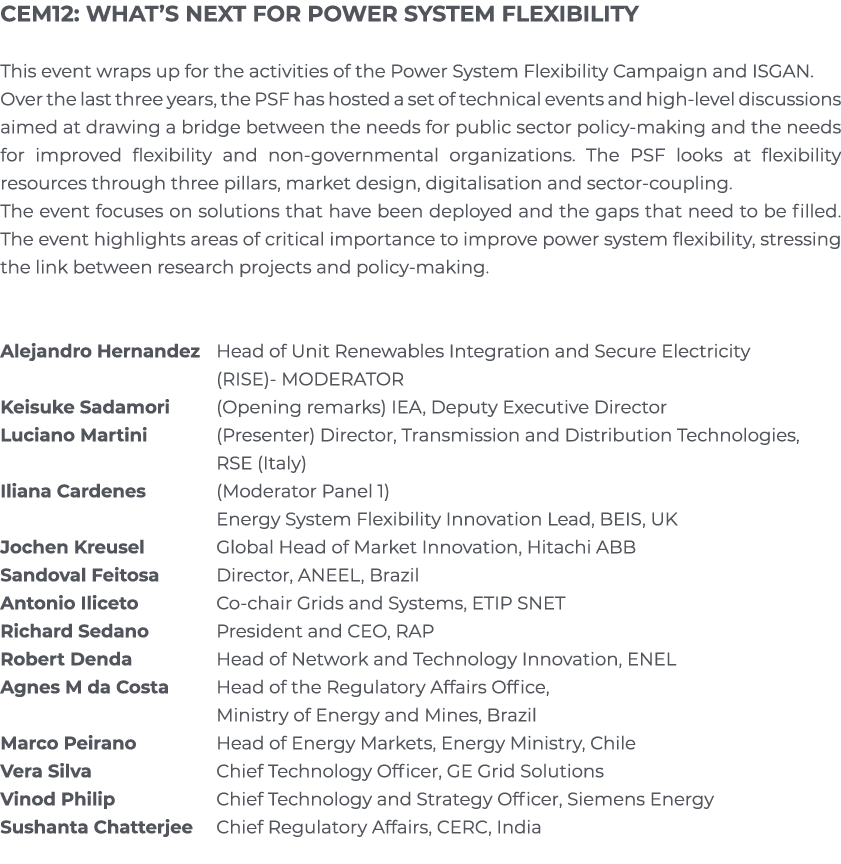 CEM12: WHAT'S NEXT FOR POWER SYSTEM FLEXIBILITY

This event wraps up for the activities of the Power System Flexibility Campaign and ISGAN. Over the last three years, the PSF has hosted a set of technical events and high-level discussions aimed at drawing a bridge between the needs for public sector policy-making and the needs for improved flexibility and non-governmental organizations. The PSF looks at flexibility resources through three pillars, market design, digitalisation and sector-coupling.
The event focuses on solutions that have been deployed and the gaps that need to be filled. The event highlights areas of critical importance to improve power system flexibility, stressing the link between research projects and policy-making.

| | |
|---|---|
| Alejandro Hernandez | Head of Unit Renewables Integration and Secure Electricity (RISE)- MODERATOR |
| Keisuke Sadamori | (Opening remarks) IEA, Deputy Executive Director |
| Luciano Martini | (Presenter) Director, Transmission and Distribution Technologies, RSE (Italy) |
| Iliana Cardenes | (Moderator Panel 1) Energy System Flexibility Innovation Lead, BEIS, UK |
| Jochen Kreusel | Global Head of Market Innovation, Hitachi ABB |
| Sandoval Feitosa | Director, ANEEL, Brazil |
| Antonio Iliceto | Co-chair Grids and Systems, ETIP SNET |
| Richard Sedano | President and CEO, RAP |
| Robert Denda | Head of Network and Technology Innovation, ENEL |
| Agnes M da Costa | Head of the Regulatory Affairs Office, Ministry of Energy and Mines, Brazil |
| Marco Peirano | Head of Energy Markets, Energy Ministry, Chile |
| Vera Silva | Chief Technology Officer, GE Grid Solutions |
| Vinod Philip | Chief Technology and Strategy Officer, Siemens Energy |
| Sushanta Chatterjee | Chief Regulatory Affairs, CERC, India |